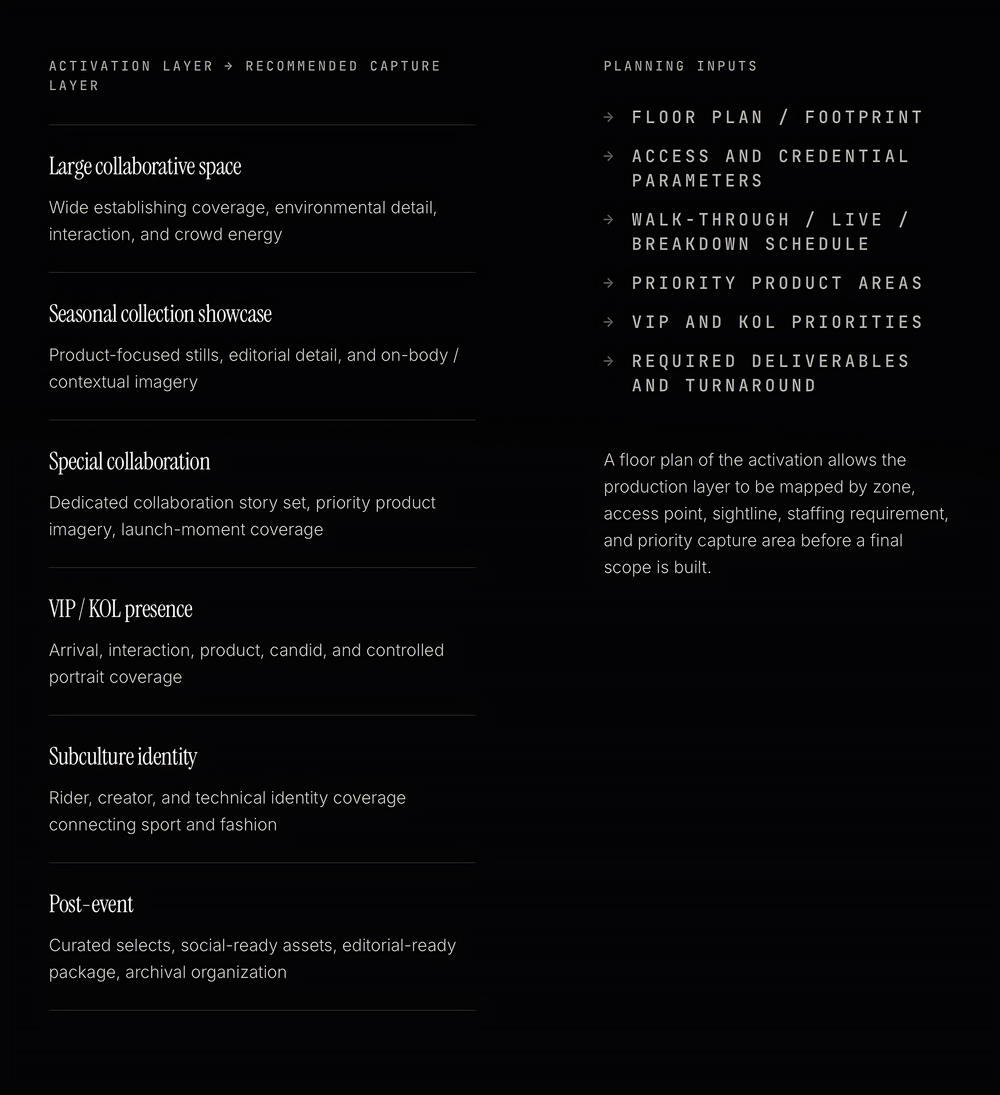 ACTIVATION LAYER → RECOMMENDED CAPTURE LAYER

Large collaborative space

Wide establishing coverage, environmental detail, interaction, and crowd energy

Seasonal collection showcase

Product-focused stills, editorial detail, and on-body / contextual imagery

Special collaboration

Dedicated collaboration story set, priority product imagery, launch-moment coverage

VIP / KOL presence

Arrival, interaction, product, candid, and controlled portrait coverage

Subculture identity

Rider, creator, and technical identity coverage connecting sport and fashion

Post-event

Curated selects, social-ready assets, editorial-ready package, archival organization

PLANNING INPUTS

→ FLOOR PLAN / FOOTPRINT

→ ACCESS AND CREDENTIAL PARAMETERS

→ WALK-THROUGH / LIVE / BREAKDOWN SCHEDULE

→ PRIORITY PRODUCT AREAS

→ VIP AND KOL PRIORITIES

→ REQUIRED DELIVERABLES AND TURNAROUND

A floor plan of the activation allows the production layer to be mapped by zone, access point, sightline, staffing requirement, and priority capture area before a final scope is built.